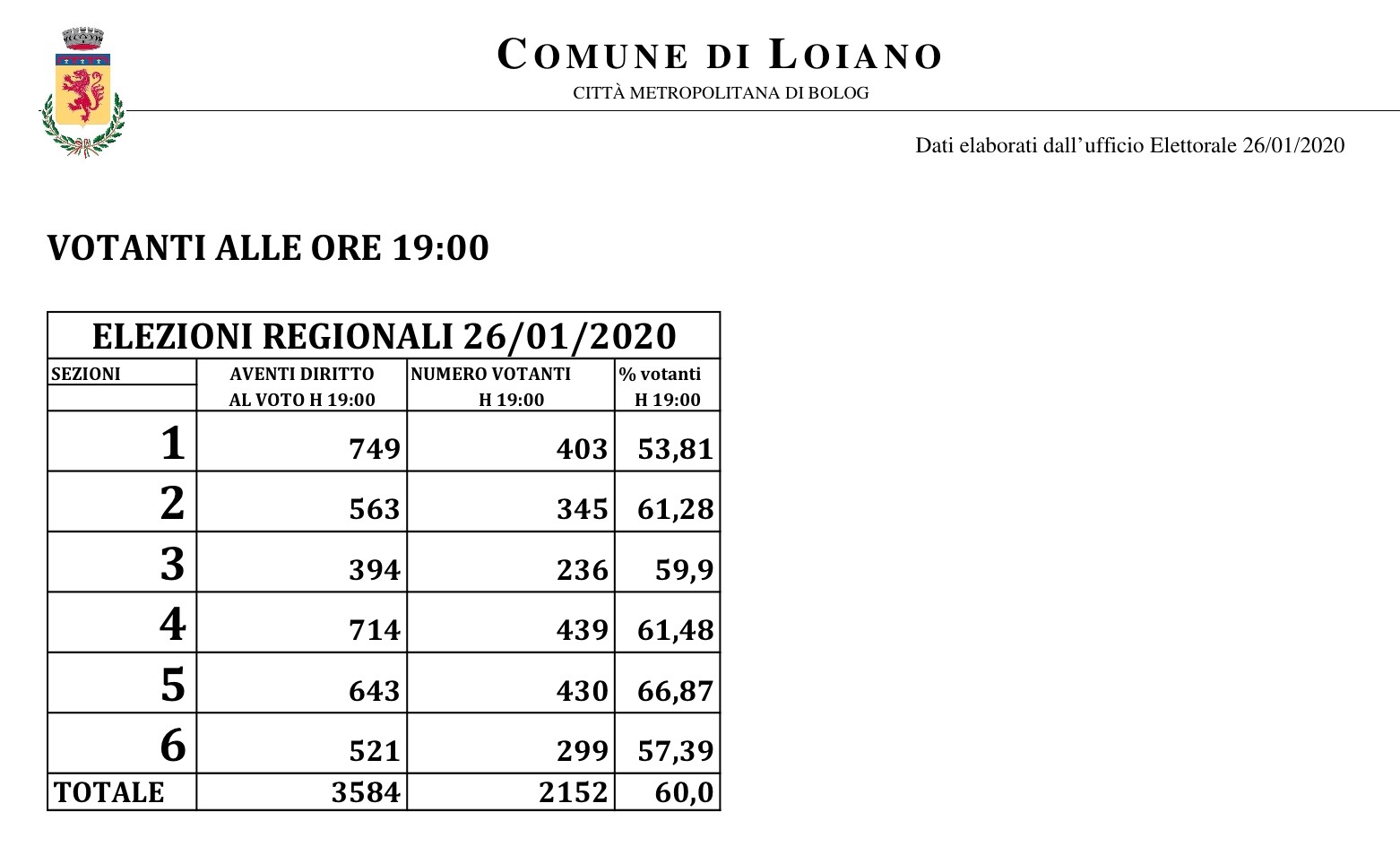 COMUNE DI LOIANO
CITTÀ METROPOLITANA DI BOLOG

Dati elaborati dall'ufficio Elettorale 26/01/2020

VOTANTI ALLE ORE 19:00

| ELEZIONI REGIONALI 26/01/2020 | | | |
|---|---|---|---|
| SEZIONI | AVENTI DIRITTO AL VOTO H 19:00 | NUMERO VOTANTI H 19:00 | % votanti H 19:00 |
| 1 | 749 | 403 | 53,81 |
| 2 | 563 | 345 | 61,28 |
| 3 | 394 | 236 | 59,9 |
| 4 | 714 | 439 | 61,48 |
| 5 | 643 | 430 | 66,87 |
| 6 | 521 | 299 | 57,39 |
| TOTALE | 3584 | 2152 | 60,0 |